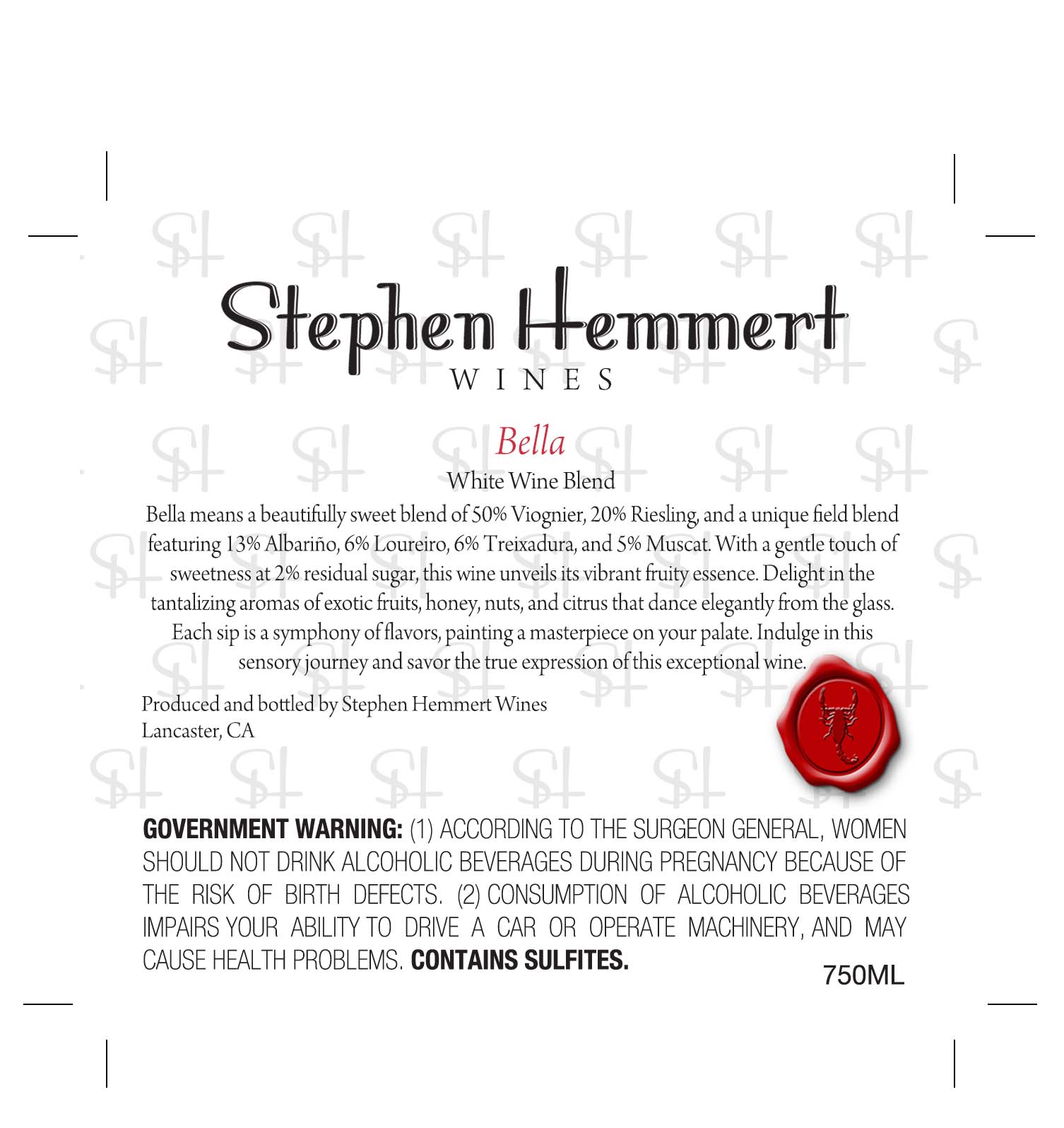 Stephen Hemmert
WINES

Bella
White Wine Blend

Bella means a beautifully sweet blend of 50% Viognier, 20% Riesling, and a unique field blend featuring 13% Albariño, 6% Loureiro, 6% Treixadura, and 5% Muscat. With a gentle touch of sweetness at 2% residual sugar, this wine unveils its vibrant fruity essence. Delight in the tantalizing aromas of exotic fruits, honey, nuts, and citrus that dance elegantly from the glass. Each sip is a symphony of flavors, painting a masterpiece on your palate. Indulge in this sensory journey and savor the true expression of this exceptional wine.

Produced and bottled by Stephen Hemmert Wines
Lancaster, CA

GOVERNMENT WARNING: (1) ACCORDING TO THE SURGEON GENERAL, WOMEN SHOULD NOT DRINK ALCOHOLIC BEVERAGES DURING PREGNANCY BECAUSE OF THE RISK OF BIRTH DEFECTS. (2) CONSUMPTION OF ALCOHOLIC BEVERAGES IMPAIRS YOUR ABILITY TO DRIVE A CAR OR OPERATE MACHINERY, AND MAY CAUSE HEALTH PROBLEMS. CONTAINS SULFITES.

750ML

SH